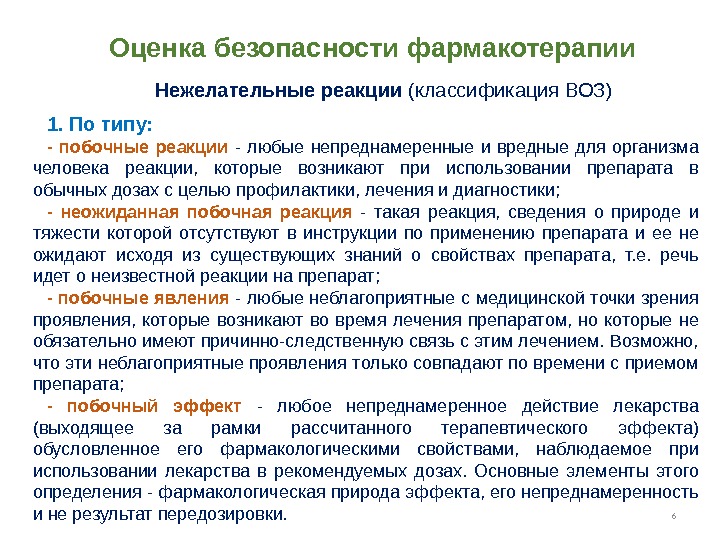 Оценка безопасности фармакотерапии

Нежелательные реакции (классификация ВОЗ)

1. По типу:

- побочные реакции - любые непреднамеренные и вредные для организма человека реакции, которые возникают при использовании препарата в обычных дозах с целью профилактики, лечения и диагностики;

- неожиданная побочная реакция - такая реакция, сведения о природе и тяжести которой отсутствуют в инструкции по применению препарата и ее не ожидают исходя из существующих знаний о свойствах препарата, т.е. речь идет о неизвестной реакции на препарат;

- побочные явления - любые неблагоприятные с медицинской точки зрения проявления, которые возникают во время лечения препаратом, но которые не обязательно имеют причинно-следственную связь с этим лечением. Возможно, что эти неблагоприятные проявления только совпадают по времени с приемом препарата;

- побочный эффект - любое непреднамеренное действие лекарства (выходящее за рамки рассчитанного терапевтического эффекта) обусловленное его фармакологическими свойствами, наблюдаемое при использовании лекарства в рекомендуемых дозах. Основные элементы этого определения - фармакологическая природа эффекта, его непреднамеренность и не результат передозировки.

6